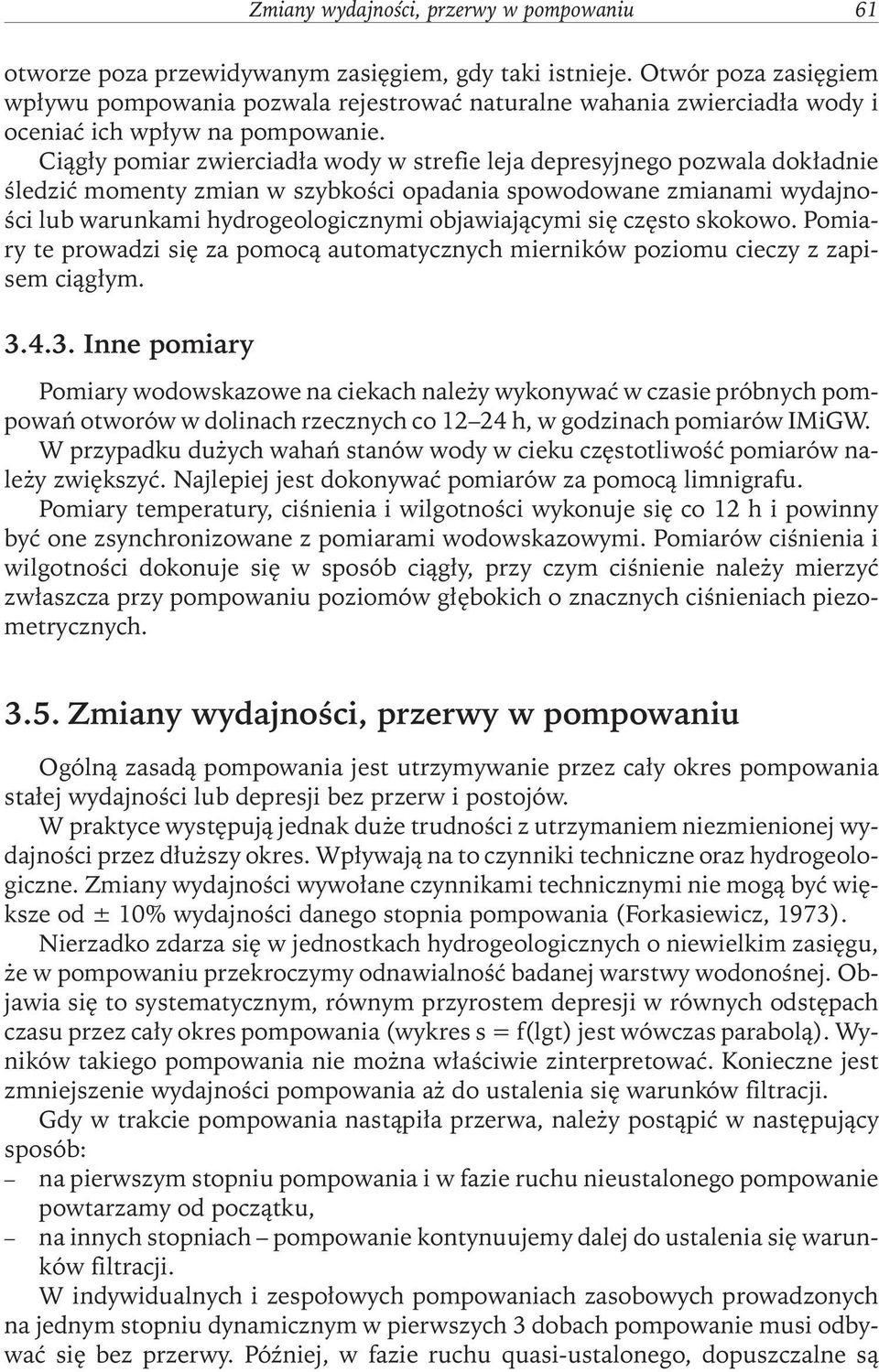 Zmiany wydajności, przerwy w pompowaniu 61

otworze poza przewidywanym zasięgiem, gdy taki istnieje. Otwór poza zasięgiem wpływu pompowania pozwala rejestrować naturalne wahania zwierciadła wody i oceniać ich wpływ na pompowanie.

Ciągły pomiar zwierciadła wody w strefie leja depresyjnego pozwala dokładnie śledzić momenty zmian w szybkości opadania spowodowane zmianami wydajności lub warunkami hydrogeologicznymi objawiającymi się często skokowo. Pomiary te prowadzi się za pomocą automatycznych mierników poziomu cieczy z zapisem ciągłym.

3.4.3. Inne pomiary

Pomiary wodowskazowe na ciekach należy wykonywać w czasie próbnych pompowań otworów w dolinach rzecznych co 12–24 h, w godzinach pomiarów IMiGW. W przypadku dużych wahań stanów wody w cieku częstotliwość pomiarów należy zwiększyć. Najlepiej jest dokonywać pomiarów za pomocą limnigrafu.

Pomiary temperatury, ciśnienia i wilgotności wykonuje się co 12 h i powinny być one zsynchronizowane z pomiarami wodowskazowymi. Pomiarów ciśnienia i wilgotności dokonuje się w sposób ciągły, przy czym ciśnienie należy mierzyć zwłaszcza przy pompowaniu poziomów głębokich o znacznych ciśnieniach piezometrycznych.

3.5. Zmiany wydajności, przerwy w pompowaniu

Ogólną zasadą pompowania jest utrzymywanie przez cały okres pompowania stałej wydajności lub depresji bez przerw i postojów.

W praktyce występują jednak duże trudności z utrzymaniem niezmienionej wydajności przez dłuższy okres. Wpływają na to czynniki techniczne oraz hydrogeologiczne. Zmiany wydajności wywołane czynnikami technicznymi nie mogą być większe od ± 10% wydajności danego stopnia pompowania (Forkasiewicz, 1973).

Nierzadko zdarza się w jednostkach hydrogeologicznych o niewielkim zasięgu, że w pompowaniu przekroczymy odnawialność badanej warstwy wodonośnej. Objawia się to systematycznym, równym przyrostem depresji w równych odstępach czasu przez cały okres pompowania (wykres s = f(lgt) jest wówczas parabolą). Wyników takiego pompowania nie można właściwie zinterpretować. Konieczne jest zmniejszenie wydajności pompowania aż do ustalenia się warunków filtracji.

Gdy w trakcie pompowania nastąpiła przerwa, należy postąpić w następujący sposób:
– na pierwszym stopniu pompowania i w fazie ruchu nieustalonego pompowanie powtarzamy od początku,
– na innych stopniach – pompowanie kontynuujemy dalej do ustalenia się warunków filtracji.

W indywidualnych i zespołowych pompowaniach zasobowych prowadzonych na jednym stopniu dynamicznym w pierwszych 3 dobach pompowanie musi odbywać się bez przerwy. Później, w fazie ruchu quasi-ustalonego, dopuszczalne są